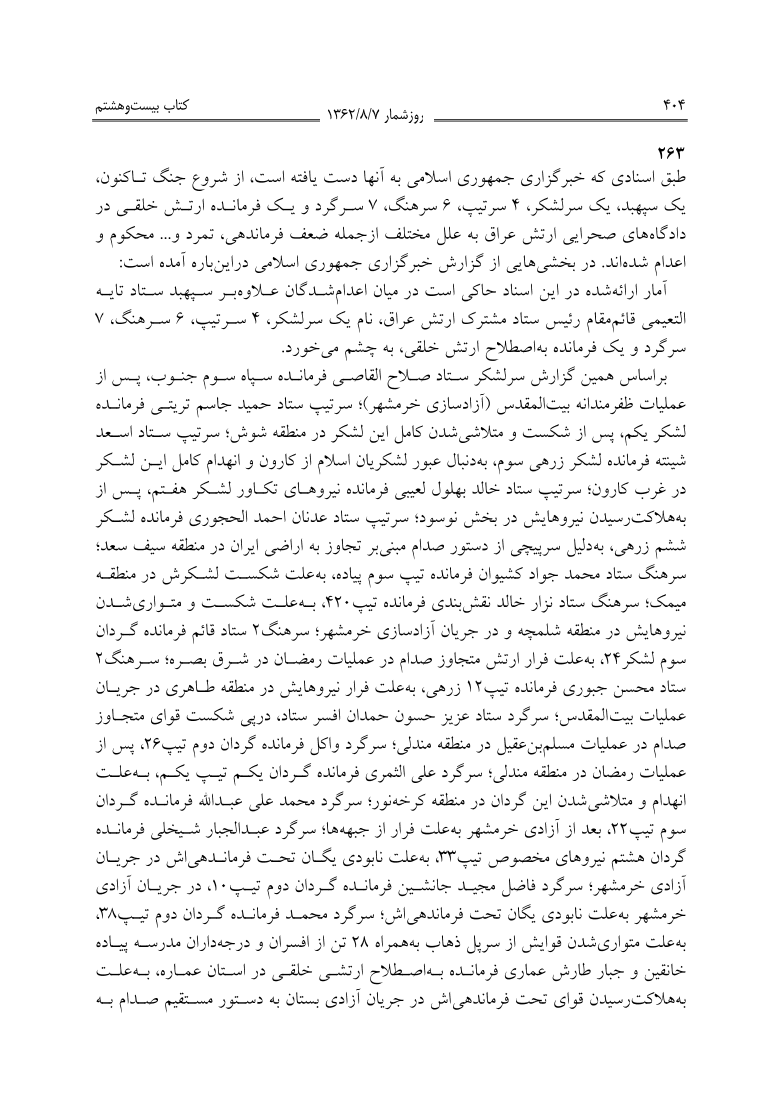 ۴۰۴ روزشمار ۱۳۶۲/۸/۷ کتاب بیست‌وهشتم

۲۶۳
طبق اسنادی که خبرگزاری جمهوری اسلامی به آنها دست یافته است، از شروع جنگ تاکنون، یک سپهبد، یک سرلشکر، ۴ سرتیپ، ۶ سرهنگ، ۷ سرگرد و یک فرمانده ارتش خلقی در دادگاه‌های صحرایی ارتش عراق به علل مختلف ازجمله ضعف فرماندهی، تمرد و... محکوم و اعدام شده‌اند. در بخش‌هایی از گزارش خبرگزاری جمهوری اسلامی دراین‌باره آمده است:

آمار ارائه‌شده در این اسناد حاکی است در میان اعدام‌شدگان علاوه‌بر سپهبد ستاد تایه التعیمی قائم‌مقام رئیس ستاد مشترک ارتش عراق، نام یک سرلشکر، ۴ سرتیپ، ۶ سرهنگ، ۷ سرگرد و یک فرمانده به‌اصطلاح ارتش خلقی، به چشم می‌خورد.

براساس همین گزارش سرلشکر ستاد صلاح القاصی فرمانده سپاه سوم جنوب، پس از عملیات ظفرمندانه بیت‌المقدس (آزادسازی خرمشهر)؛ سرتیپ ستاد حمید جاسم تریتی فرمانده لشکر یکم، پس از شکست و متلاشی‌شدن کامل این لشکر در منطقه شوش؛ سرتیپ ستاد اسعد شیته فرمانده لشکر زرهی سوم، به‌دنبال عبور لشکریان اسلام از کارون و انهدام کامل این لشکر در غرب کارون؛ سرتیپ ستاد خالد بهلول لعیبی فرمانده نیروهای تکاور لشکر هفتم، پس از به‌هلاکت‌رسیدن نیروهایش در بخش نوسود؛ سرتیپ ستاد عدنان احمد الحجوری فرمانده لشکر ششم زرهی، به‌دلیل سرپیچی از دستور صدام مبنی‌بر تجاوز به اراضی ایران در منطقه سیف سعد؛ سرهنگ ستاد محمد جواد کشیوان فرمانده تیپ سوم پیاده، به‌علت شکست لشکرش در منطقه میمک؛ سرهنگ ستاد نزار خالد نقش‌بندی فرمانده تیپ۴۲۰، به‌علت شکست و متواری‌شدن نیروهایش در منطقه شلمچه و در جریان آزادسازی خرمشهر؛ سرهنگ۲ ستاد قائم فرمانده گردان سوم لشکر۲۴، به‌علت فرار ارتش متجاوز صدام در عملیات رمضان در شرق بصره؛ سرهنگ۲ ستاد محسن جبوری فرمانده تیپ۱۲ زرهی، به‌علت فرار نیروهایش در منطقه طاهری در جریان عملیات بیت‌المقدس؛ سرگرد ستاد عزیز حسون حمدان افسر ستاد، درپی شکست قوای متجاوز صدام در عملیات مسلم‌بن‌عقیل در منطقه مندلی؛ سرگرد واکل فرمانده گردان دوم تیپ۲۶، پس از عملیات رمضان در منطقه مندلی؛ سرگرد علی الثمری فرمانده گردان یکم تیپ یکم، به‌علت انهدام و متلاشی‌شدن این گردان در منطقه کرخه‌نور؛ سرگرد محمد علی عبدالله فرمانده گردان سوم تیپ۲۲، بعد از آزادی خرمشهر به‌علت فرار از جبهه‌ها؛ سرگرد عبدالجبار شیخلی فرمانده گردان هشتم نیروهای مخصوص تیپ۳۳، به‌علت نابودی یگان تحت فرماندهی‌اش در جریان آزادی خرمشهر؛ سرگرد فاضل مجید جانشین فرمانده گردان دوم تیپ۱۰، در جریان آزادی خرمشهر به‌علت نابودی یگان تحت فرماندهی‌اش؛ سرگرد محمد فرمانده گردان دوم تیپ۳۸، به‌علت متواری‌شدن قوایش از سرپل ذهاب به‌همراه ۲۸ تن از افسران و درجه‌داران مدرسه پیاده خانقین و جبار طارش عماری فرمانده به‌اصطلاح ارتشی خلقی در استان عماره، به‌علت به‌هلاکت‌رسیدن قوای تحت فرماندهی‌اش در جریان آزادی بستان به دستور مستقیم صدام به